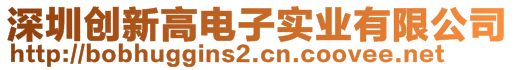 深圳创新高电子实业有限公司
http://bobhuggins2.cn.coovee.net